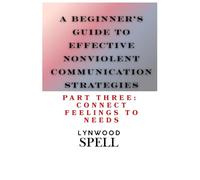 A BEGINNER'S GUIDE TO EFFECTIVE NONVIOLENT COMMUNICATION STRATEGIES

PART THREE: CONNECT FEELINGS TO NEEDS

LYNWOOD SPELL